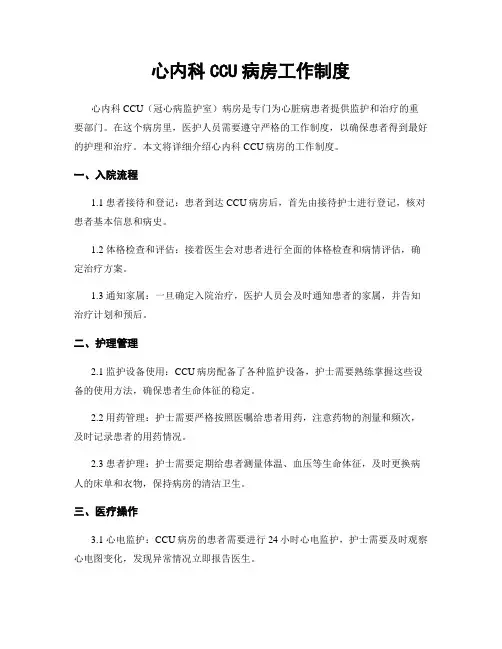 心内科 CCU 病房工作制度

心内科 CCU（冠心病监护室）病房是专门为心脏病患者提供监护和治疗的重要部门。在这个病房里，医护人员需要遵守严格的工作制度，以确保患者得到最好的护理和治疗。本文将详细介绍心内科 CCU 病房的工作制度。

一、入院流程

1.1 患者接待和登记：患者到达 CCU 病房后，首先由接待护士进行登记，核对患者基本信息和病史。

1.2 体格检查和评估：接着医生会对患者进行全面的体格检查和病情评估，确定治疗方案。

1.3 通知家属：一旦确定入院治疗，医护人员会及时通知患者的家属，并告知治疗计划和预后。

二、护理管理

2.1 监护设备使用：CCU 病房配备了各种监护设备，护士需要熟练掌握这些设备的使用方法，确保患者生命体征的稳定。

2.2 用药管理：护士需要严格按照医嘱给患者用药，注意药物的剂量和频次，及时记录患者的用药情况。

2.3 患者护理：护士需要定期给患者测量体温、血压等生命体征，及时更换病人的床单和衣物，保持病房的清洁卫生。

三、医疗操作

3.1 心电监护：CCU 病房的患者需要进行 24 小时心电监护，护士需要及时观察心电图变化，发现异常情况立即报告医生。